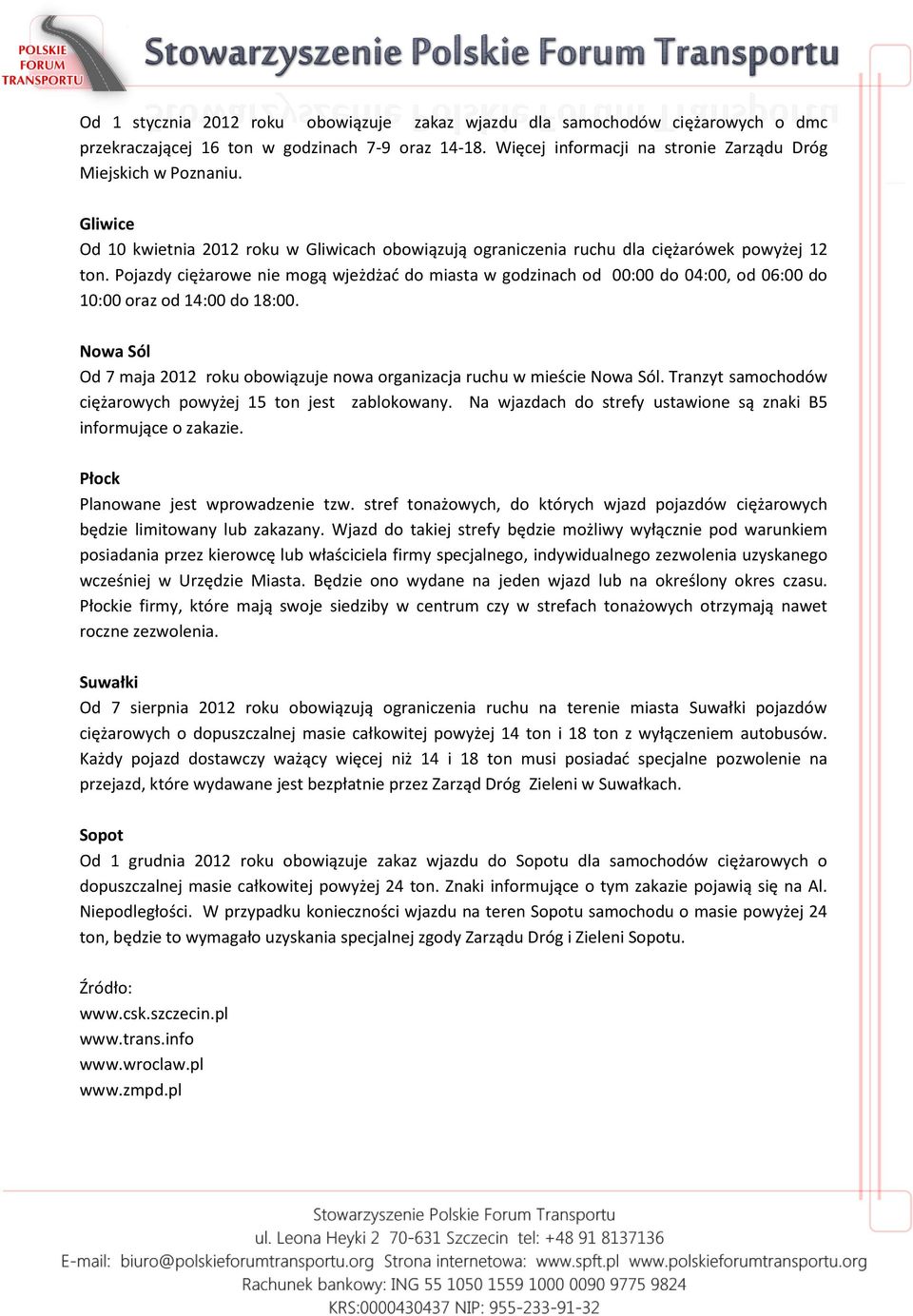 POLSKIE FORUM TRANSPORTU
Stowarzyszenie Polskie Forum Transportu

Od 1 stycznia 2012 roku obowiązuje zakaz wjazdu dla samochodów ciężarowych o dmc przekraczającej 16 ton w godzinach 7-9 oraz 14-18. Więcej informacji na stronie Zarządu Dróg Miejskich w Poznaniu.

Gliwice
Od 10 kwietnia 2012 roku w Gliwicach obowiązują ograniczenia ruchu dla ciężarówek powyżej 12 ton. Pojazdy ciężarowe nie mogą wjeżdżać do miasta w godzinach od 00:00 do 04:00, od 06:00 do 10:00 oraz od 14:00 do 18:00.

Nowa Sól
Od 7 maja 2012 roku obowiązuje nowa organizacja ruchu w mieście Nowa Sól. Tranzyt samochodów ciężarowych powyżej 15 ton jest zablokowany. Na wjazdach do strefy ustawione są znaki B5 informujące o zakazie.

Płock
Planowane jest wprowadzenie tzw. stref tonażowych, do których wjazd pojazdów ciężarowych będzie limitowany lub zakazany. Wjazd do takiej strefy będzie możliwy wyłącznie pod warunkiem posiadania przez kierowcę lub właściciela firmy specjalnego, indywidualnego zezwolenia uzyskanego wcześniej w Urzędzie Miasta. Będzie ono wydane na jeden wjazd lub na określony okres czasu. Płockie firmy, które mają swoje siedziby w centrum czy w strefach tonażowych otrzymają nawet roczne zezwolenia.

Suwałki
Od 7 sierpnia 2012 roku obowiązują ograniczenia ruchu na terenie miasta Suwałki pojazdów ciężarowych o dopuszczalnej masie całkowitej powyżej 14 ton i 18 ton z wyłączeniem autobusów. Każdy pojazd dostawczy ważący więcej niż 14 i 18 ton musi posiadać specjalne pozwolenie na przejazd, które wydawane jest bezpłatnie przez Zarząd Dróg Zieleni w Suwałkach.

Sopot
Od 1 grudnia 2012 roku obowiązuje zakaz wjazdu do Sopotu dla samochodów ciężarowych o dopuszczalnej masie całkowitej powyżej 24 ton. Znaki informujące o tym zakazie pojawią się na Al. Niepodległości. W przypadku konieczności wjazdu na teren Sopotu samochodu o masie powyżej 24 ton, będzie to wymagało uzyskania specjalnej zgody Zarządu Dróg i Zieleni Sopotu.

Źródło:
www.csk.szczecin.pl
www.trans.info
www.wroclaw.pl
www.zmpd.pl

Stowarzyszenie Polskie Forum Transportu
ul. Leona Heyki 2 70-631 Szczecin tel: +48 91 8137136
E-mail: biuro@polskieforumtransportu.org Strona internetowa: www.spft.pl www.polskieforumtransportu.org
Rachunek bankowy: ING 55 1050 1559 1000 0090 9775 9824
KRS:0000430437 NIP: 955-233-91-32